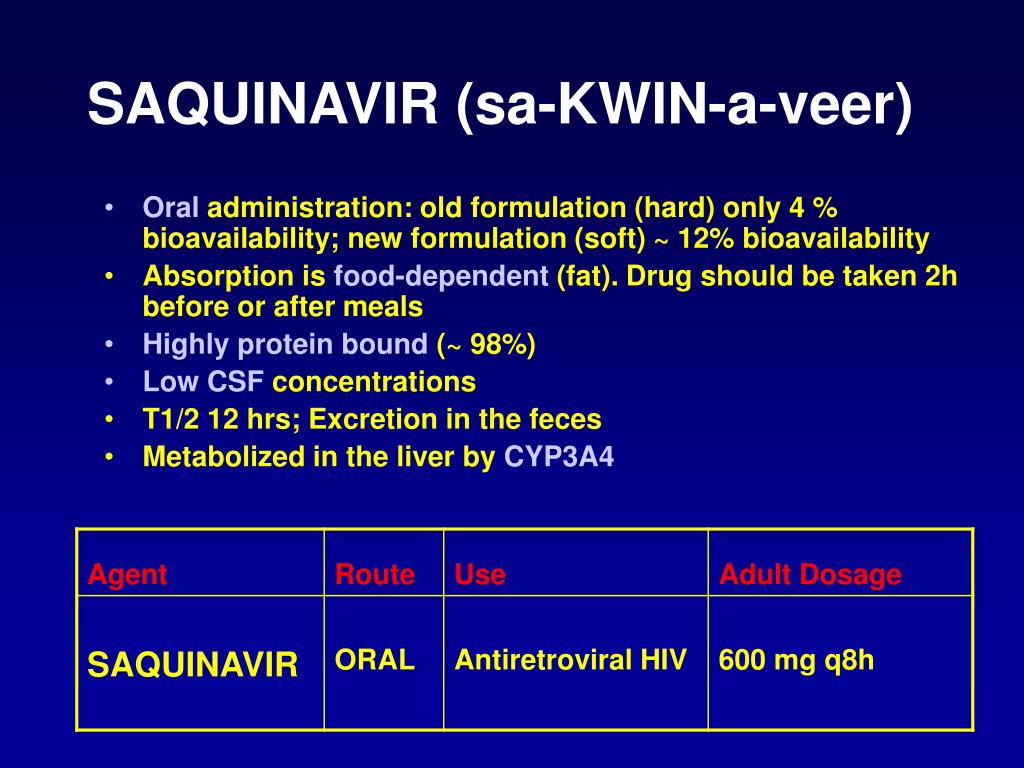 SAQUINAVIR (sa-KWIN-a-veer)

• Oral administration: old formulation (hard) only 4 % bioavailability; new formulation (soft) ~ 12% bioavailability
• Absorption is food-dependent (fat). Drug should be taken 2h before or after meals
• Highly protein bound (~ 98%)
• Low CSF concentrations
• T1/2 12 hrs; Excretion in the feces
• Metabolized in the liver by CYP3A4

| Agent | Route | Use | Adult Dosage |
|---|---|---|---|
| SAQUINAVIR | ORAL | Antiretroviral HIV | 600 mg q8h |